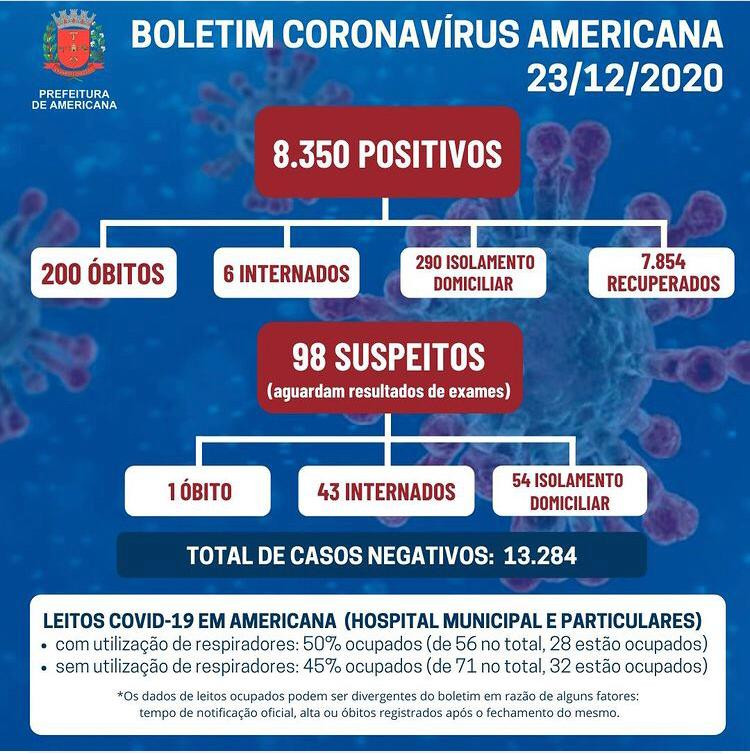 PREFEITURA DE AMERICANA

BOLETIM CORONAVÍRUS AMERICANA
23/12/2020

8.350 POSITIVOS

200 ÓBITOS

6 INTERNADOS

290 ISOLAMENTO DOMICILIAR

7.854 RECUPERADOS

98 SUSPEITOS
(aguardam resultados de exames)

1 ÓBITO

43 INTERNADOS

54 ISOLAMENTO DOMICILIAR

TOTAL DE CASOS NEGATIVOS: 13.284

LEITOS COVID-19 EM AMERICANA (HOSPITAL MUNICIPAL E PARTICULARES)
• com utilização de respiradores: 50% ocupados (de 56 no total, 28 estão ocupados)
• sem utilização de respiradores: 45% ocupados (de 71 no total, 32 estão ocupados)

*Os dados de leitos ocupados podem ser divergentes do boletim em razão de alguns fatores: tempo de notificação oficial, alta ou óbitos registrados após o fechamento do mesmo.